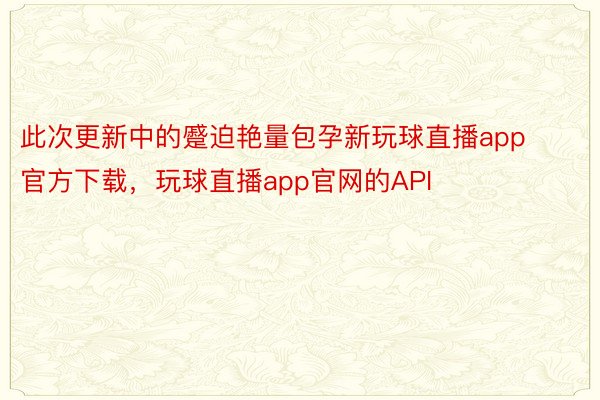 此次更新中的蹙迫艳量包孕新玩球直播app官方下载，玩球直播app官网的API